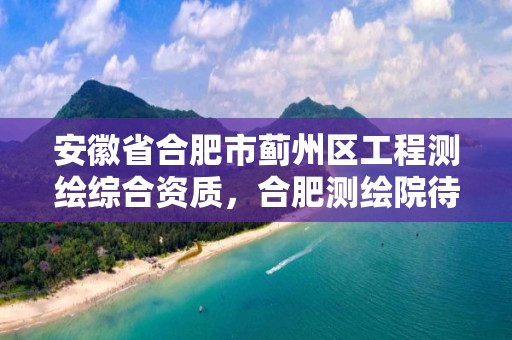 安徽省合肥市蓟州区工程测绘综合资质，合肥测绘院待